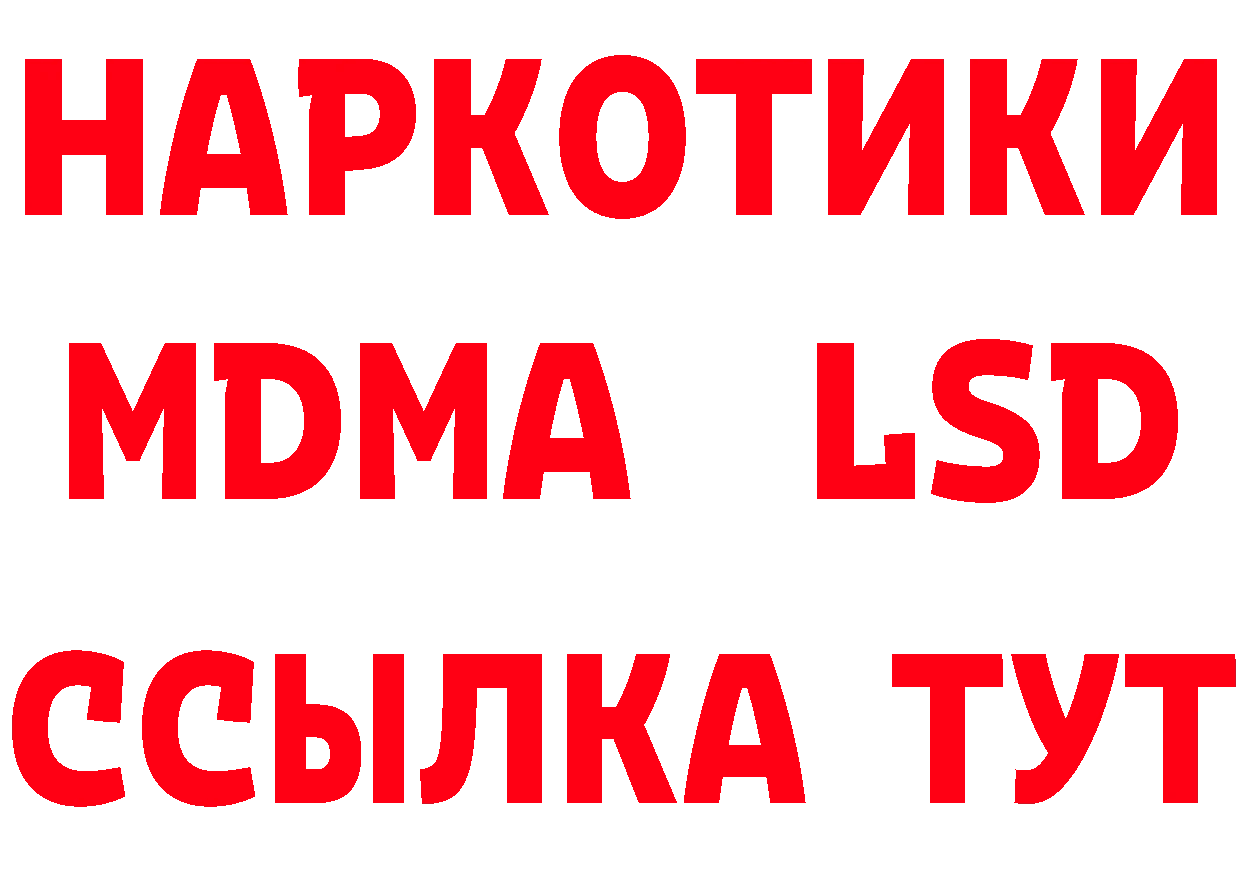 НАРКОТИКИ
MDMA LSD
ССЫЛКА ТУТ